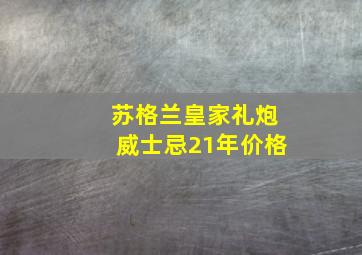 苏格兰皇家礼炮威士忌21年价格